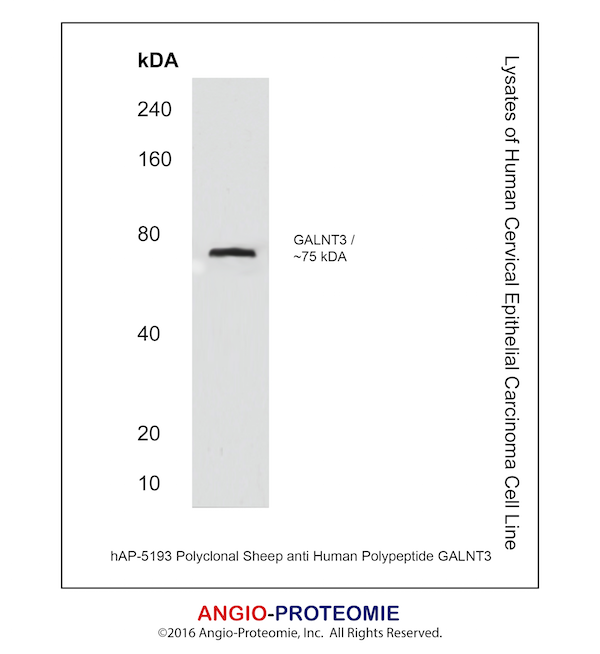 kDA

240

160

80

40

20

10

GALNT3 / ~75 kDA

Lysates of Human Cervical Epithelial Carcinoma Cell Line

hAP-5193 Polyclonal Sheep anti Human Polypeptide GALNT3

ANGIO-PROTEOMIE
©2016 Angio-Proteomie, Inc. All Rights Reserved.